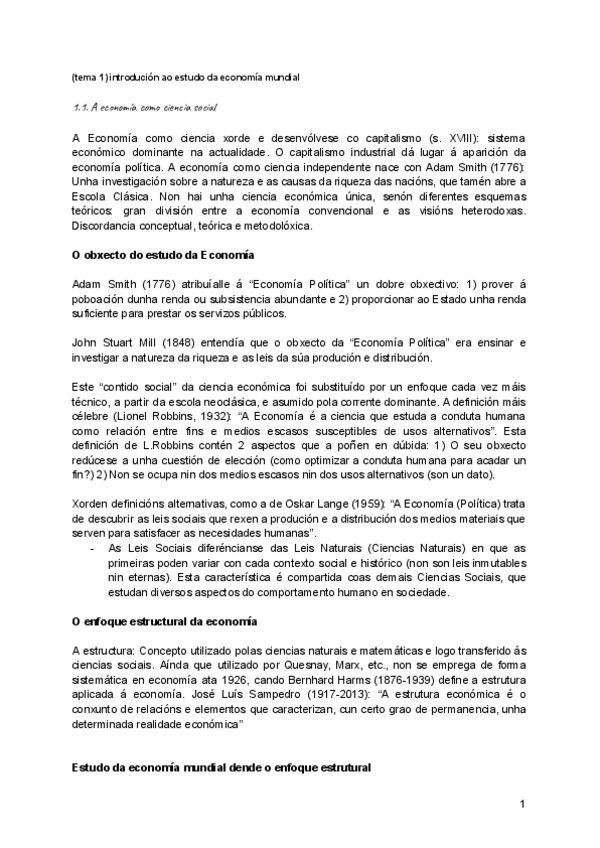 (tema 1) introdución ao estudo da economía mundial

1.1. A economía como ciencia social

A Economía como ciencia xorde e desenvólvese co capitalismo (s. XVIII): sistema económico dominante na actualidade. O capitalismo industrial dá lugar á aparición da economía política. A economía como ciencia independente nace con Adam Smith (1776): Unha investigación sobre a natureza e as causas da riqueza das nacións, que tamén abre a Escola Clásica. Non hai unha ciencia económica única, senón diferentes esquemas teóricos: gran división entre a economía convencional e as visións heterodoxas. Discordancia conceptual, teórica e metodolóxica.

O obxecto do estudo da Economía

Adam Smith (1776) atribuíalle á "Economía Política" un dobre obxectivo: 1) prover á poboación dunha renda ou subsistencia abundante e 2) proporcionar ao Estado unha renda suficiente para prestar os servizos públicos.

John Stuart Mill (1848) entendía que o obxecto da "Economía Política" era ensinar e investigar a natureza da riqueza e as leis da súa produción e distribución.

Este "contido social" da ciencia económica foi substituído por un enfoque cada vez máis técnico, a partir da escola neoclásica, e asumido pola corrente dominante. A definición máis célebre (Lionel Robbins, 1932): "A Economía é a ciencia que estuda a conduta humana como relación entre fins e medios escasos susceptibles de usos alternativos". Esta definición de L.Robbins contén 2 aspectos que a poñen en dúbida: 1) O seu obxecto redúcese a unha cuestión de elección (como optimizar a conduta humana para acadar un fin?) 2) Non se ocupa nin dos medios escasos nin dos usos alternativos (son un dato).

Xorden definicións alternativas, como a de Oskar Lange (1959): "A Economía (Política) trata de descubrir as leis sociais que rexen a produción e a distribución dos medios materiais que serven para satisfacer as necesidades humanas".
- As Leis Sociais diferéncianse das Leis Naturais (Ciencias Naturais) en que as primeiras poden variar con cada contexto social e histórico (non son leis inmutables nin eternas). Esta característica é compartida coas demais Ciencias Sociais, que estudan diversos aspectos do comportamento humano en sociedade.

O enfoque estructural da economía

A estructura: Concepto utilizado polas ciencias naturais e matemáticas e logo transferido ás ciencias sociais. Aínda que utilizado por Quesnay, Marx, etc., non se emprega de forma sistemática en economía ata 1926, cando Bernhard Harms (1876-1939) define a estrutura aplicada á economía. José Luís Sampedro (1917-2013): "A estrutura económica é o conxunto de relacións e elementos que caracterizan, cun certo grao de permanencia, unha determinada realidade económica"

Estudo da economía mundial dende o enfoque estrutural

1